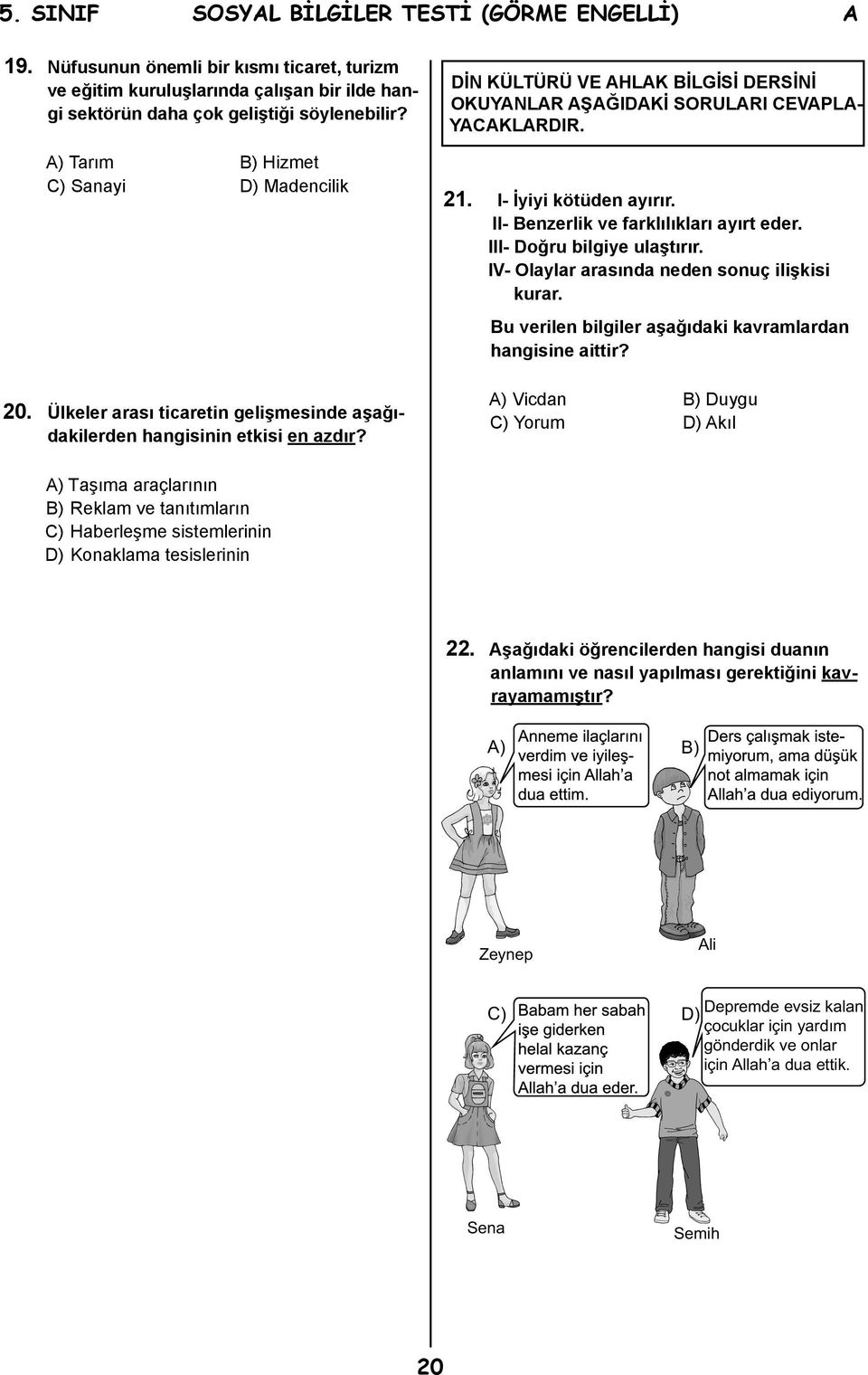 5. SINIF SOSYAL BİLGİLER TESTİ (GÖRME ENGELLİ) A

19. Nüfusunun önemli bir kısmı ticaret, turizm ve eğitim kuruluşlarında çalışan bir ilde hangi sektörün daha çok geliştiği söylenebilir?

A) Tarım
B) Hizmet
C) Sanayi
D) Madencilik

20. Ülkeler arası ticaretin gelişmesinde aşağıdakilerden hangisinin etkisi en azdır?

A) Taşıma araçlarının
B) Reklam ve tanıtımların
C) Haberleşme sistemlerinin
D) Konaklama tesislerinin

DİN KÜLTÜRÜ VE AHLAK BİLGİSİ DERSİNİ OKUYANLAR AŞAĞIDAKİ SORULARI CEVAPLAYACAKLARDIR.

21. I- İyiyi kötüden ayırır.
II- Benzerlik ve farklılıkları ayırt eder.
III- Doğru bilgiye ulaştırır.
IV- Olaylar arasında neden sonuç ilişkisi kurar.

Bu verilen bilgiler aşağıdaki kavramlardan hangisine aittir?

A) Vicdan
B) Duygu
C) Yorum
D) Akıl

22. Aşağıdaki öğrencilerden hangisi duanın anlamını ve nasıl yapılması gerektiğini kavrayamamıştır?

A) Anneme ilaçlarını verdim ve iyileşmesi için Allah'a dua ettim.
Zeynep

B) Ders çalışmak istemiyorum, ama düşük not almamak için Allah'a dua ediyorum.
Ali

C) Babam her sabah işe giderken helal kazanç vermesi için Allah'a dua eder.
Sena

D) Depremde evsiz kalan çocuklar için yardım gönderdik ve onlar için Allah'a dua ettik.
Semih

20